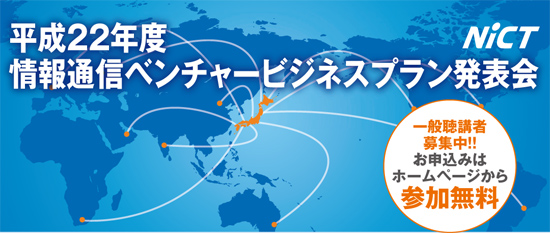 平成22年度
情報通信ベンチャービジネスプラン発表会

NiCT

一般聴講者
募集中!!
お申込みは
ホームページから
参加無料